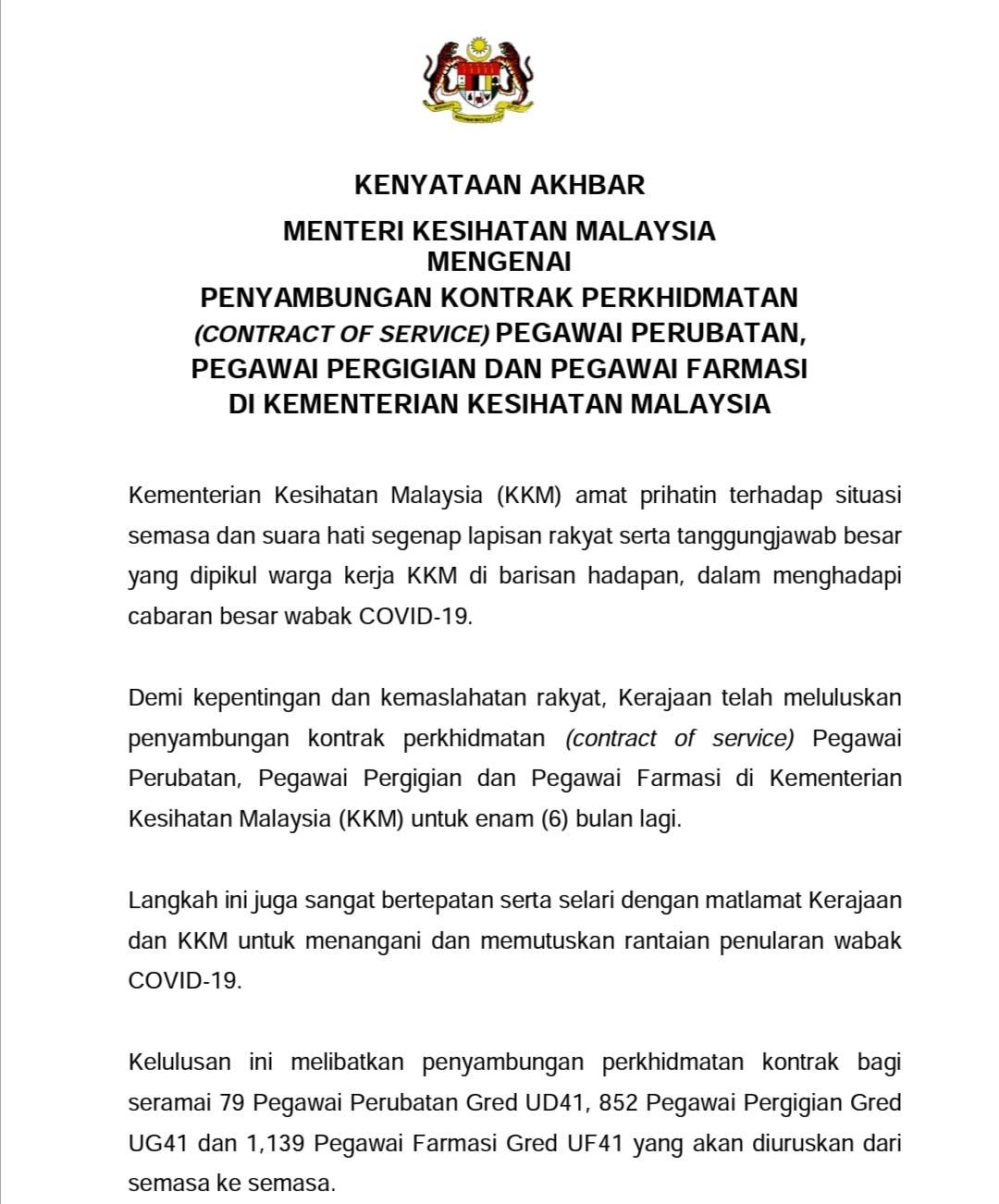 KENYATAAN AKHBAR

MENTERI KESIHATAN MALAYSIA
MENGENAI
PENYAMBUNGAN KONTRAK PERKHIDMATAN
(CONTRACT OF SERVICE) PEGAWAI PERUBATAN,
PEGAWAI PERGIGIAN DAN PEGAWAI FARMASI
DI KEMENTERIAN KESIHATAN MALAYSIA

Kementerian Kesihatan Malaysia (KKM) amat prihatin terhadap situasi semasa dan suara hati segenap lapisan rakyat serta tanggungjawab besar yang dipikul warga kerja KKM di barisan hadapan, dalam menghadapi cabaran besar wabak COVID-19.

Demi kepentingan dan kemaslahatan rakyat, Kerajaan telah meluluskan penyambungan kontrak perkhidmatan (contract of service) Pegawai Perubatan, Pegawai Pergigian dan Pegawai Farmasi di Kementerian Kesihatan Malaysia (KKM) untuk enam (6) bulan lagi.

Langkah ini juga sangat bertepatan serta selari dengan matlamat Kerajaan dan KKM untuk menangani dan memutuskan rantaian penularan wabak COVID-19.

Kelulusan ini melibatkan penyambungan perkhidmatan kontrak bagi seramai 79 Pegawai Perubatan Gred UD41, 852 Pegawai Pergigian Gred UG41 dan 1,139 Pegawai Farmasi Gred UF41 yang akan diuruskan dari semasa ke semasa.